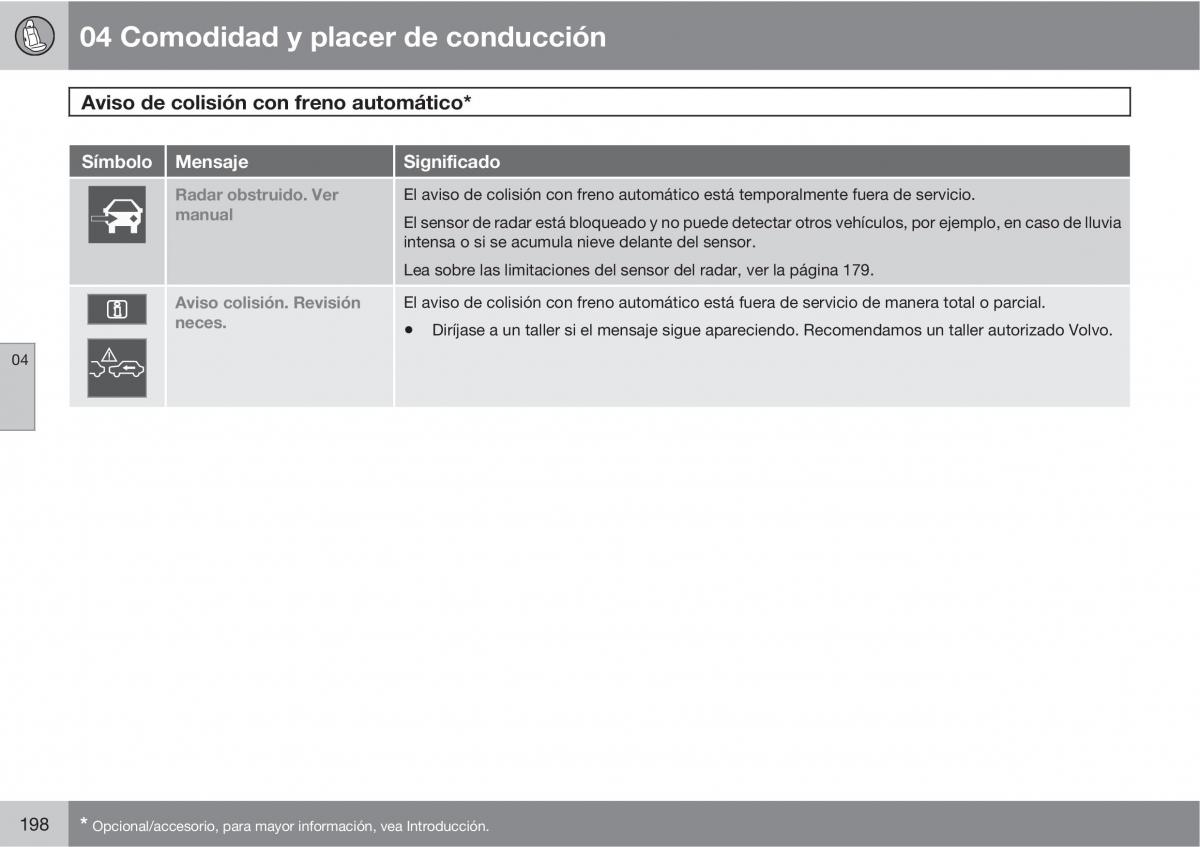 04 Comodidad y placer de conducción

Aviso de colisión con freno automático*

| Símbolo | Mensaje | Significado |
|---|---|---|
|  | Radar obstruido. Ver manual | El aviso de colisión con freno automático está temporalmente fuera de servicio. El sensor de radar está bloqueado y no puede detectar otros vehículos, por ejemplo, en caso de lluvia intensa o si se acumula nieve delante del sensor. Lea sobre las limitaciones del sensor del radar, ver la página 179. |
|  | Aviso colisión. Revisión neces. | El aviso de colisión con freno automático está fuera de servicio de manera total o parcial. • Diríjase a un taller si el mensaje sigue apareciendo. Recomendamos un taller autorizado Volvo. |

04

198

* Opcional/accesorio, para mayor información, vea Introducción.